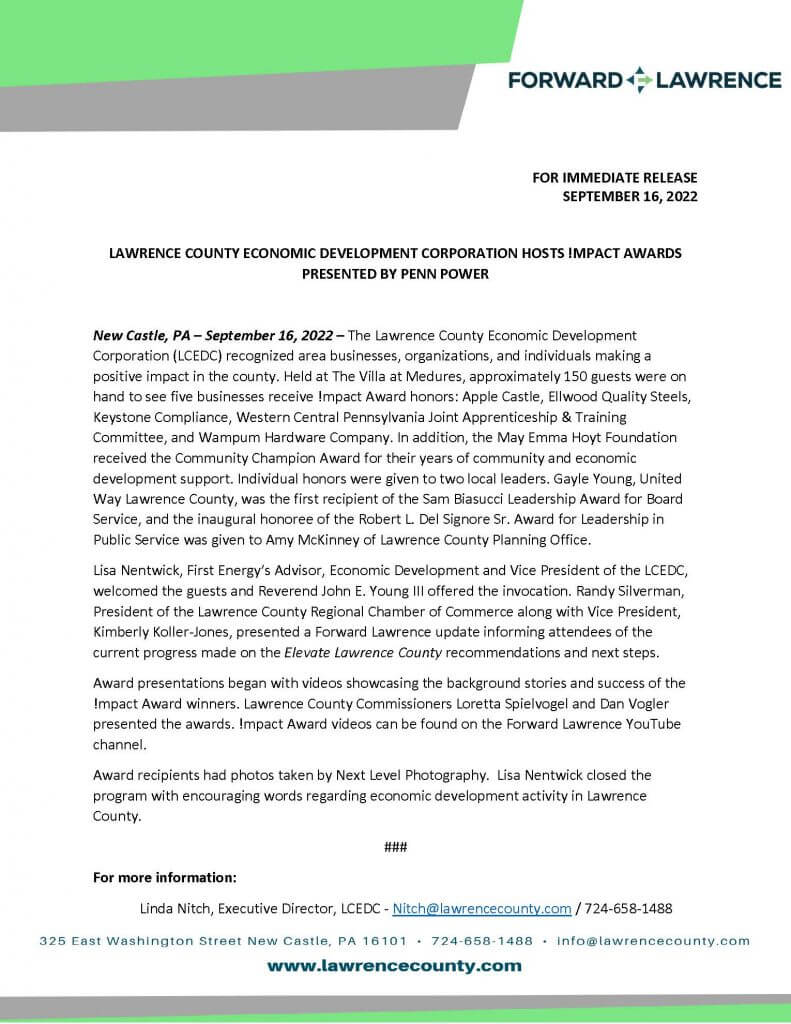 FORWARD LAWRENCE

FOR IMMEDIATE RELEASE
SEPTEMBER 16, 2022

LAWRENCE COUNTY ECONOMIC DEVELOPMENT CORPORATION HOSTS !MPACT AWARDS PRESENTED BY PENN POWER

New Castle, PA – September 16, 2022 – The Lawrence County Economic Development Corporation (LCEDC) recognized area businesses, organizations, and individuals making a positive impact in the county. Held at The Villa at Medures, approximately 150 guests were on hand to see five businesses receive !mpact Award honors: Apple Castle, Ellwood Quality Steels, Keystone Compliance, Western Central Pennsylvania Joint Apprenticeship & Training Committee, and Wampum Hardware Company. In addition, the May Emma Hoyt Foundation received the Community Champion Award for their years of community and economic development support. Individual honors were given to two local leaders. Gayle Young, United Way Lawrence County, was the first recipient of the Sam Biasucci Leadership Award for Board Service, and the inaugural honoree of the Robert L. Del Signore Sr. Award for Leadership in Public Service was given to Amy McKinney of Lawrence County Planning Office.

Lisa Nentwick, First Energy's Advisor, Economic Development and Vice President of the LCEDC, welcomed the guests and Reverend John E. Young III offered the invocation. Randy Silverman, President of the Lawrence County Regional Chamber of Commerce along with Vice President, Kimberly Koller-Jones, presented a Forward Lawrence update informing attendees of the current progress made on the Elevate Lawrence County recommendations and next steps.

Award presentations began with videos showcasing the background stories and success of the !mpact Award winners. Lawrence County Commissioners Loretta Spielvogel and Dan Vogler presented the awards. !mpact Award videos can be found on the Forward Lawrence YouTube channel.

Award recipients had photos taken by Next Level Photography. Lisa Nentwick closed the program with encouraging words regarding economic development activity in Lawrence County.

###

For more information:

Linda Nitch, Executive Director, LCEDC - Nitch@lawrencecounty.com / 724-658-1488

325 East Washington Street New Castle, PA 16101 • 724-658-1488 • info@lawrencecounty.com

www.lawrencecounty.com